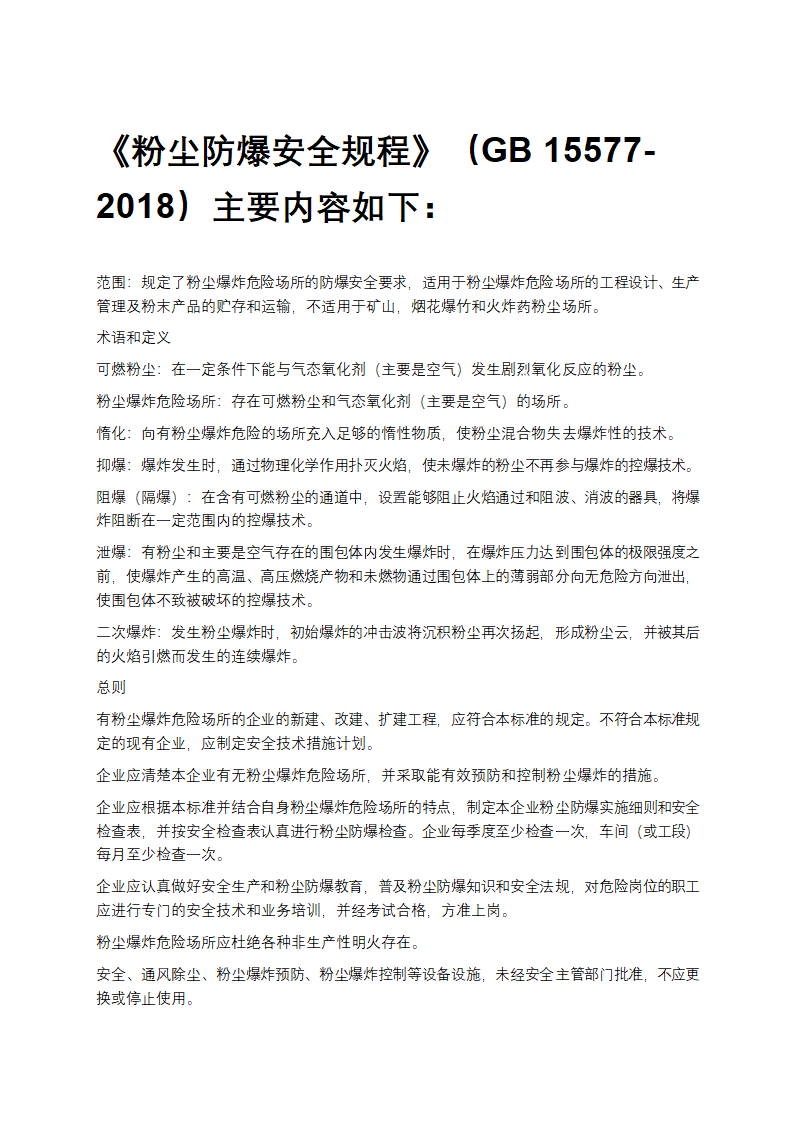 《粉尘防爆安全规程》（GB 15577-2018）主要内容如下：

范围：规定了粉尘爆炸危险场所的防爆安全要求，适用于粉尘爆炸危险场所的工程设计、生产管理及粉末产品的贮存和运输，不适用于矿山，烟花爆竹和火炸药粉尘场所。

术语和定义

可燃粉尘：在一定条件下能与气态氧化剂（主要是空气）发生剧烈氧化反应的粉尘。

粉尘爆炸危险场所：存在可燃粉尘和气态氧化剂（主要是空气）的场所。

惰化：向有粉尘爆炸危险的场所充入足够的惰性物质，使粉尘混合物失去爆炸性的技术。

抑爆：爆炸发生时，通过物理化学作用扑灭火焰，使未爆炸的粉尘不再参与爆炸的控爆技术。

阻爆（隔爆）：在含有可燃粉尘的通道中，设置能够阻止火焰通过和阻波、消波的器具，将爆炸阻断在一定范围内的控爆技术。

泄爆：有粉尘和主要是空气存在的围包体内发生爆炸时，在爆炸压力达到围包体的极限强度之前，使爆炸产生的高温、高压燃烧产物和未燃物通过围包体上的薄弱部分向无危险方向泄出，使围包体不致被破坏的控爆技术。

二次爆炸：发生粉尘爆炸时，初始爆炸的冲击波将沉积粉尘再次扬起，形成粉尘云，并被其后的火焰引燃而发生的连续爆炸。

总则

有粉尘爆炸危险场所的企业的新建、改建、扩建工程，应符合本标准的规定。不符合本标准规定的现有企业，应制定安全技术措施计划。

企业应清楚本企业有无粉尘爆炸危险场所，并采取能有效预防和控制粉尘爆炸的措施。

企业应根据本标准并结合自身粉尘爆炸危险场所的特点，制定本企业粉尘防爆实施细则和安全检查表，并按安全检查表认真进行粉尘防爆检查。企业每季度至少检查一次，车间（或工段）每月至少检查一次。

企业应认真做好安全生产和粉尘防爆教育，普及粉尘防爆知识和安全法规，对危险岗位的职工应进行专门的安全技术和业务培训，并经考试合格，方准上岗。

粉尘爆炸危险场所应杜绝各种非生产性明火存在。

安全、通风除尘、粉尘爆炸预防、粉尘爆炸控制等设备设施，未经安全主管部门批准，不应更换或停止使用。